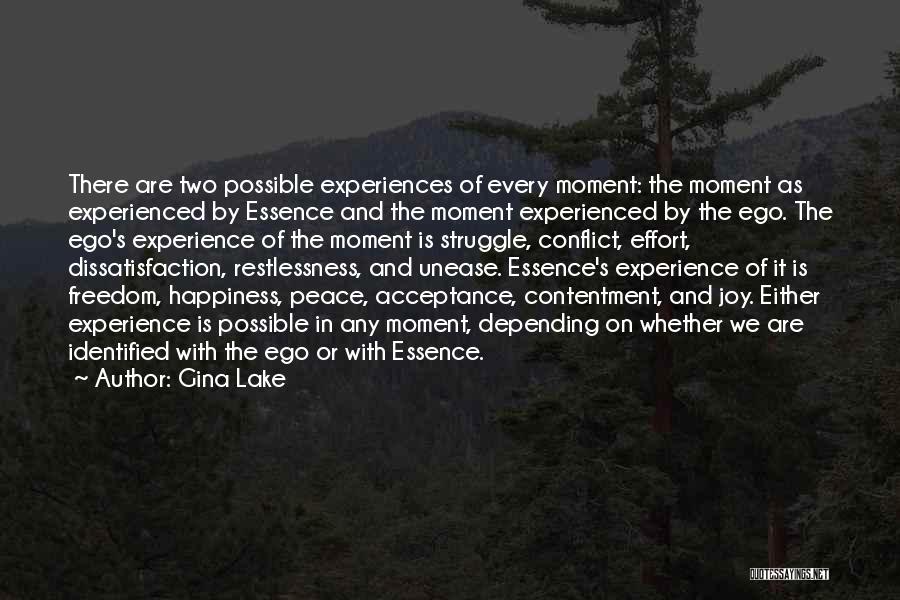 There are two possible experiences of every moment: the moment as experienced by Essence and the moment experienced by the ego. The ego's experience of the moment is struggle, conflict, effort, dissatisfaction, restlessness, and unease. Essence's experience of it is freedom, happiness, peace, acceptance, contentment, and joy. Either experience is possible in any moment, depending on whether we are identified with the ego or with Essence.

~ Author: Gina Lake

QUOTESSAYINGS.NET